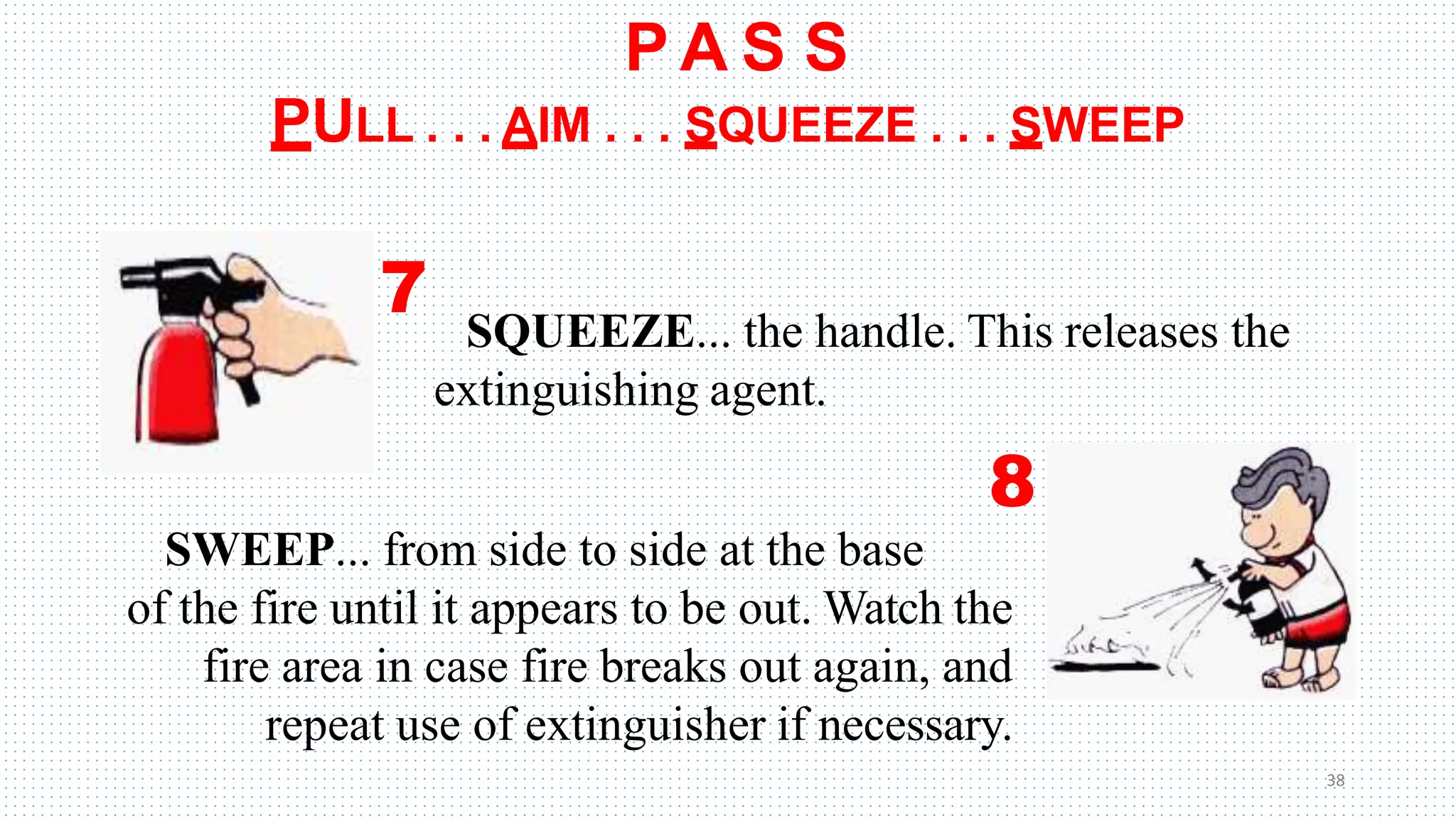 P A S S

PULL . . . AIM . . . SQUEEZE . . . SWEEP

7

SQUEEZE... the handle. This releases the extinguishing agent.

8

SWEEP... from side to side at the base of the fire until it appears to be out. Watch the fire area in case fire breaks out again, and repeat use of extinguisher if necessary.

38